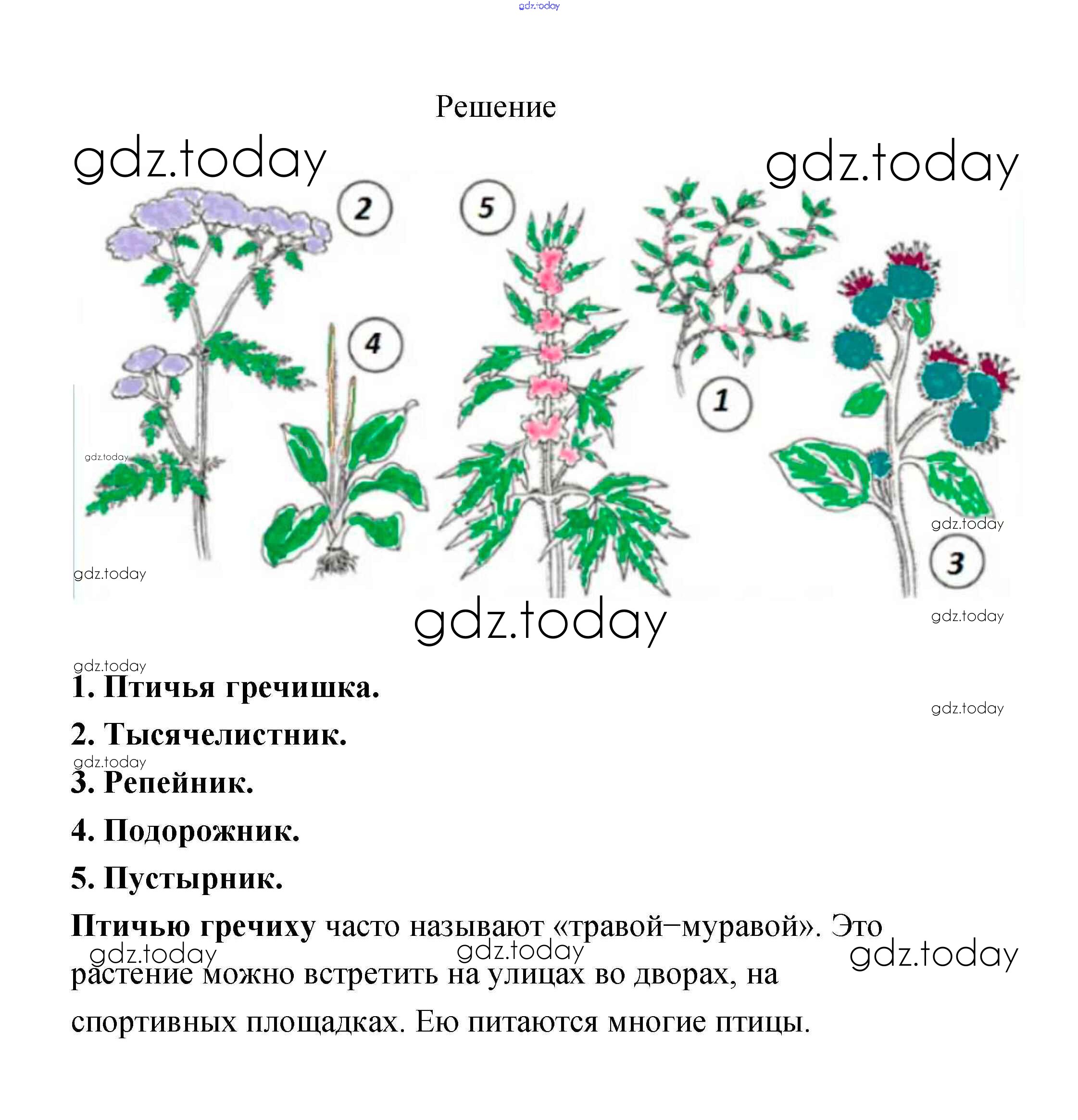 gdz.today

Решение

gdz.today gdz.today

2 5 4 1 3

gdz.today
gdz.today
gdz.today
gdz.today
gdz.today

gdz.today
1. Птичья гречишка.

gdz.today

2. Тысячелистник.

gdz.today
3. Репейник.

4. Подорожник.

5. Пустырник.

Птичью гречиху часто называют «травой–муравой». Это растение можно встретить на улицах во дворах, на спортивных площадках. Ею питаются многие птицы.

gdz.today gdz.today gdz.today